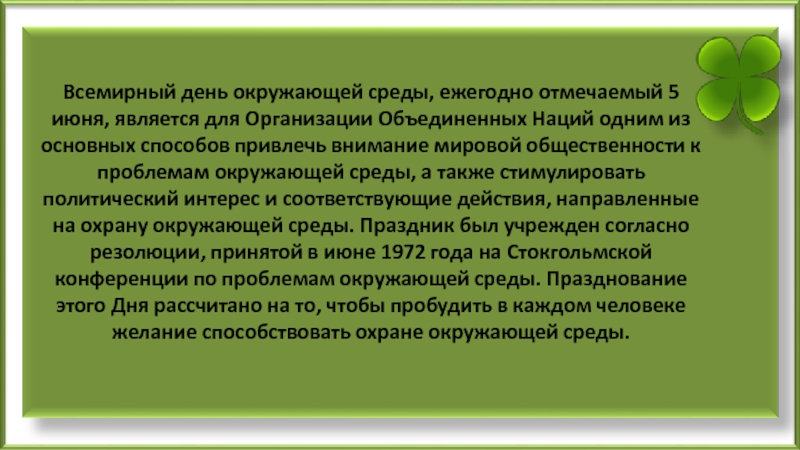 Всемирный день окружающей среды, ежегодно отмечаемый 5 июня, является для Организации Объединенных Наций одним из основных способов привлечь внимание мировой общественности к проблемам окружающей среды, а также стимулировать политический интерес и соответствующие действия, направленные на охрану окружающей среды. Праздник был учрежден согласно резолюции, принятой в июне 1972 года на Стокгольмской конференции по проблемам окружающей среды. Празднование этого Дня рассчитано на то, чтобы пробудить в каждом человеке желание способствовать охране окружающей среды.